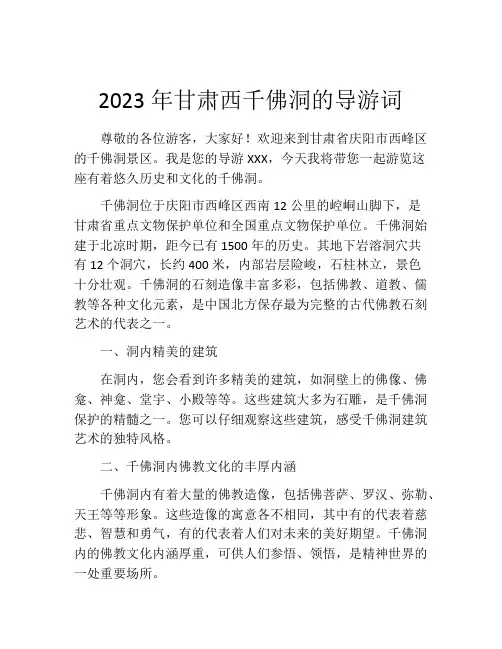 2023 年甘肃西千佛洞的导游词

尊敬的各位游客，大家好！欢迎来到甘肃省庆阳市西峰区的千佛洞景区。我是您的导游 XXX，今天我将带您一起游览这座有着悠久历史和文化的千佛洞。

千佛洞位于庆阳市西峰区西南 12 公里的崆峒山脚下，是甘肃省重点文物保护单位和全国重点文物保护单位。千佛洞始建于北凉时期，距今已有 1500 年的历史。其地下岩溶洞穴共有 12 个洞穴，长约 400 米，内部岩层险峻，石柱林立，景色十分壮观。千佛洞的石刻造像丰富多彩，包括佛教、道教、儒教等各种文化元素，是中国北方保存最为完整的古代佛教石刻艺术的代表之一。

一、洞内精美的建筑

在洞内，您会看到许多精美的建筑，如洞壁上的佛像、佛龛、神龛、堂宇、小殿等等。这些建筑大多为石雕，是千佛洞保护的精髓之一。您可以仔细观察这些建筑，感受千佛洞建筑艺术的独特风格。

二、千佛洞内佛教文化的丰厚内涵

千佛洞内有着大量的佛教造像，包括佛菩萨、罗汉、弥勒、天王等等形象。这些造像的寓意各不相同，其中有的代表着慈悲、智慧和勇气，有的代表着人们对未来的美好期望。千佛洞内的佛教文化内涵厚重，可供人们参悟、领悟，是精神世界的一处重要场所。